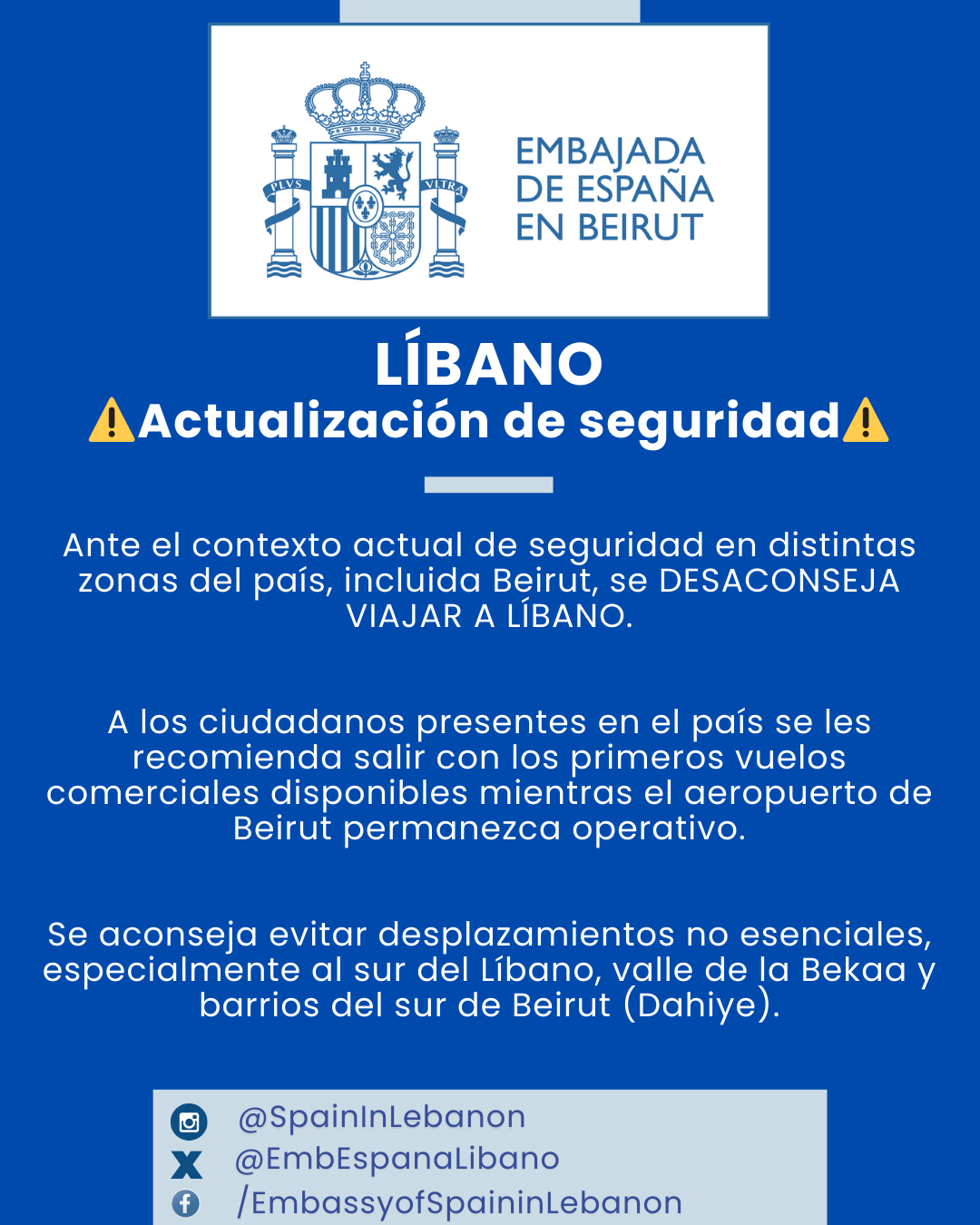 PLVS VLTRA

EMBAJADA DE ESPAÑA EN BEIRUT

LÍBANO
⚠️Actualización de seguridad⚠️

Ante el contexto actual de seguridad en distintas zonas del país, incluida Beirut, se DESACONSEJA VIAJAR A LÍBANO.

A los ciudadanos presentes en el país se les recomienda salir con los primeros vuelos comerciales disponibles mientras el aeropuerto de Beirut permanezca operativo.

Se aconseja evitar desplazamientos no esenciales, especialmente al sur del Líbano, valle de la Bekaa y barrios del sur de Beirut (Dahiye).

@SpainInLebanon
@EmbEspanaLibano
/EmbassyofSpaininLebanon